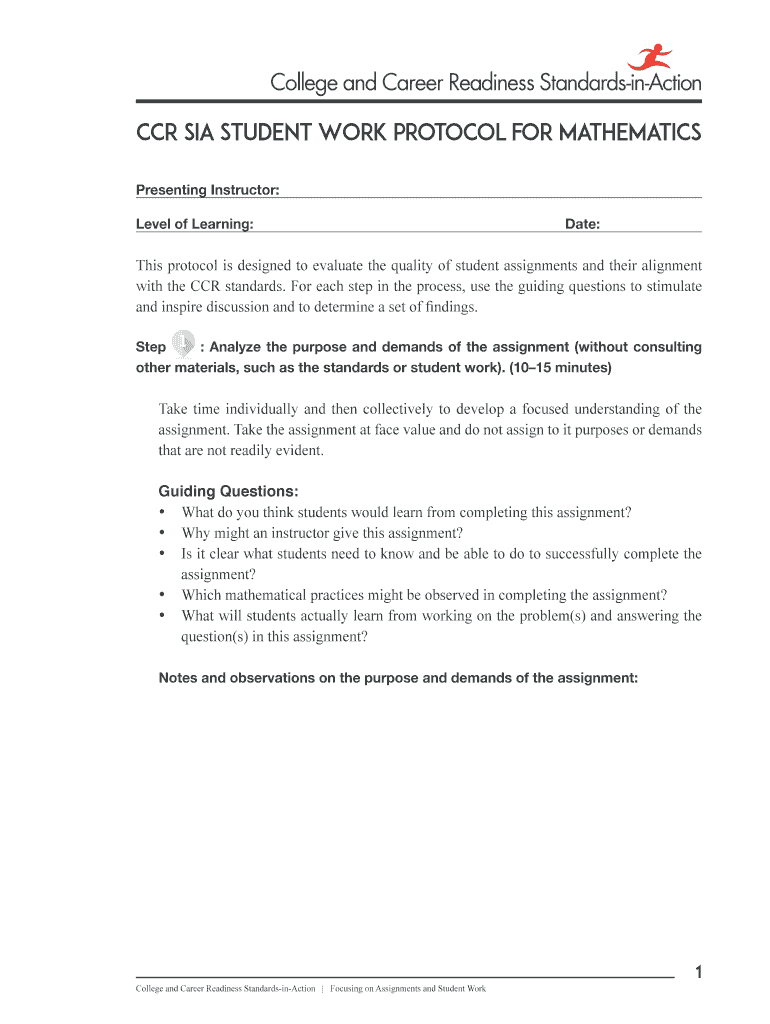 College and Career Readiness Standards-in-Action

CCR SIA STUDENT WORK PROTOCOL FOR MATHEMATICS

Presenting Instructor:

Level of Learning: Date:

This protocol is designed to evaluate the quality of student assignments and their alignment with the CCR standards. For each step in the process, use the guiding questions to stimulate and inspire discussion and to determine a set of findings.

Step 1: Analyze the purpose and demands of the assignment (without consulting other materials, such as the standards or student work). (10–15 minutes)

Take time individually and then collectively to develop a focused understanding of the assignment. Take the assignment at face value and do not assign to it purposes or demands that are not readily evident.

Guiding Questions:
• What do you think students would learn from completing this assignment?
• Why might an instructor give this assignment?
• Is it clear what students need to know and be able to do to successfully complete the assignment?
• Which mathematical practices might be observed in completing the assignment?
• What will students actually learn from working on the problem(s) and answering the question(s) in this assignment?

Notes and observations on the purpose and demands of the assignment:

1

College and Career Readiness Standards-in-Action | Focusing on Assignments and Student Work